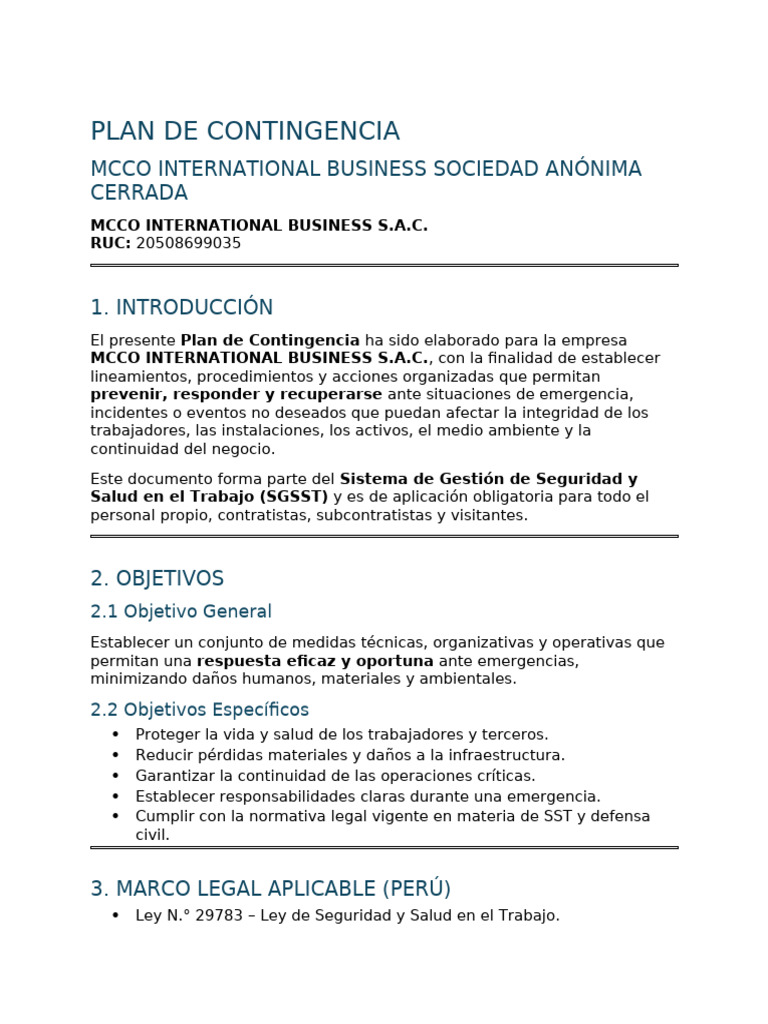 PLAN DE CONTINGENCIA

MCCO INTERNATIONAL BUSINESS SOCIEDAD ANÓNIMA CERRADA

MCCO INTERNATIONAL BUSINESS S.A.C.
RUC: 20508699035

1. INTRODUCCIÓN

El presente Plan de Contingencia ha sido elaborado para la empresa MCCO INTERNATIONAL BUSINESS S.A.C., con la finalidad de establecer lineamientos, procedimientos y acciones organizadas que permitan prevenir, responder y recuperarse ante situaciones de emergencia, incidentes o eventos no deseados que puedan afectar la integridad de los trabajadores, las instalaciones, los activos, el medio ambiente y la continuidad del negocio.

Este documento forma parte del Sistema de Gestión de Seguridad y Salud en el Trabajo (SGSST) y es de aplicación obligatoria para todo el personal propio, contratistas, subcontratistas y visitantes.

2. OBJETIVOS

2.1 Objetivo General

Establecer un conjunto de medidas técnicas, organizativas y operativas que permitan una respuesta eficaz y oportuna ante emergencias, minimizando daños humanos, materiales y ambientales.

2.2 Objetivos Específicos

• Proteger la vida y salud de los trabajadores y terceros.
• Reducir pérdidas materiales y daños a la infraestructura.
• Garantizar la continuidad de las operaciones críticas.
• Establecer responsabilidades claras durante una emergencia.
• Cumplir con la normativa legal vigente en materia de SST y defensa civil.

3. MARCO LEGAL APLICABLE (PERÚ)

• Ley N.° 29783 – Ley de Seguridad y Salud en el Trabajo.